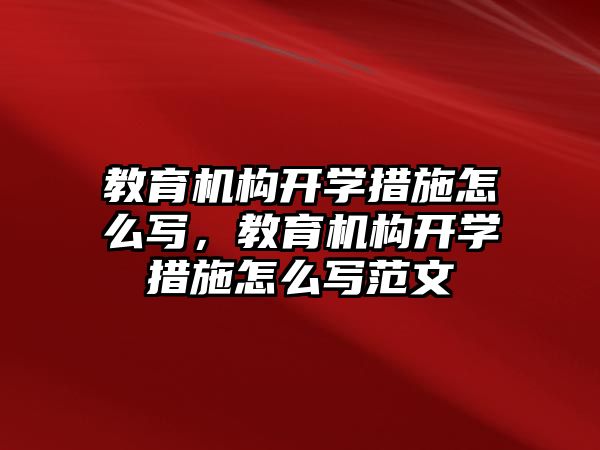 教育机构开学措施怎么写，教育机构开学措施怎么写范文